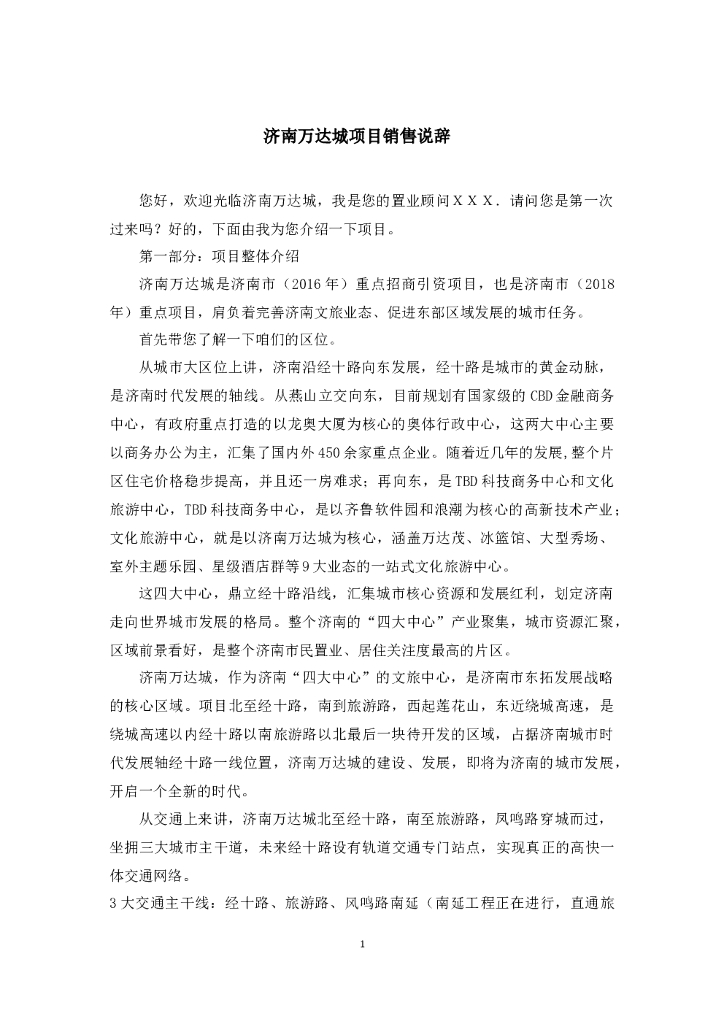 济南万达城项目销售说辞

您好，欢迎光临济南万达城，我是您的置业顾问ＸＸＸ．请问您是第一次过来吗？好的，下面由我为您介绍一下项目。

第一部分：项目整体介绍

济南万达城是济南市（2016年）重点招商引资项目，也是济南市（2018年）重点项目，肩负着完善济南文旅业态、促进东部区域发展的城市任务。

首先带您了解一下咱们的区位。

从城市大区位上讲，济南沿经十路向东发展，经十路是城市的黄金动脉，是济南时代发展的轴线。从燕山立交向东，目前规划有国家级的CBD金融商务中心，有政府重点打造的以龙奥大厦为核心的奥体行政中心，这两大中心主要以商务办公为主，汇集了国内外450余家重点企业。随着近几年的发展,整个片区住宅价格稳步提高，并且还一房难求；再向东，是TBD科技商务中心和文化旅游中心，TBD科技商务中心，是以齐鲁软件园和浪潮为核心的高新技术产业；文化旅游中心，就是以济南万达城为核心，涵盖万达茂、冰篮馆、大型秀场、室外主题乐园、星级酒店群等9大业态的一站式文化旅游中心。

这四大中心，鼎立经十路沿线，汇集城市核心资源和发展红利，划定济南走向世界城市发展的格局。整个济南的“四大中心”产业聚集，城市资源汇聚，区域前景看好，是整个济南市民置业、居住关注度最高的片区。

济南万达城，作为济南“四大中心”的文旅中心，是济南市东拓发展战略的核心区域。项目北至经十路，南到旅游路，西起莲花山，东近绕城高速，是绕城高速以内经十路以南旅游路以北最后一块待开发的区域，占据济南城市时代发展轴经十路一线位置，济南万达城的建设、发展，即将为济南的城市发展，开启一个全新的时代。

从交通上来讲，济南万达城北至经十路，南至旅游路，凤鸣路穿城而过，坐拥三大城市主干道，未来经十路设有轨道交通专门站点，实现真正的高快一体交通网络。

3大交通主干线：经十路、旅游路、凤鸣路南延（南延工程正在进行，直通旅

1